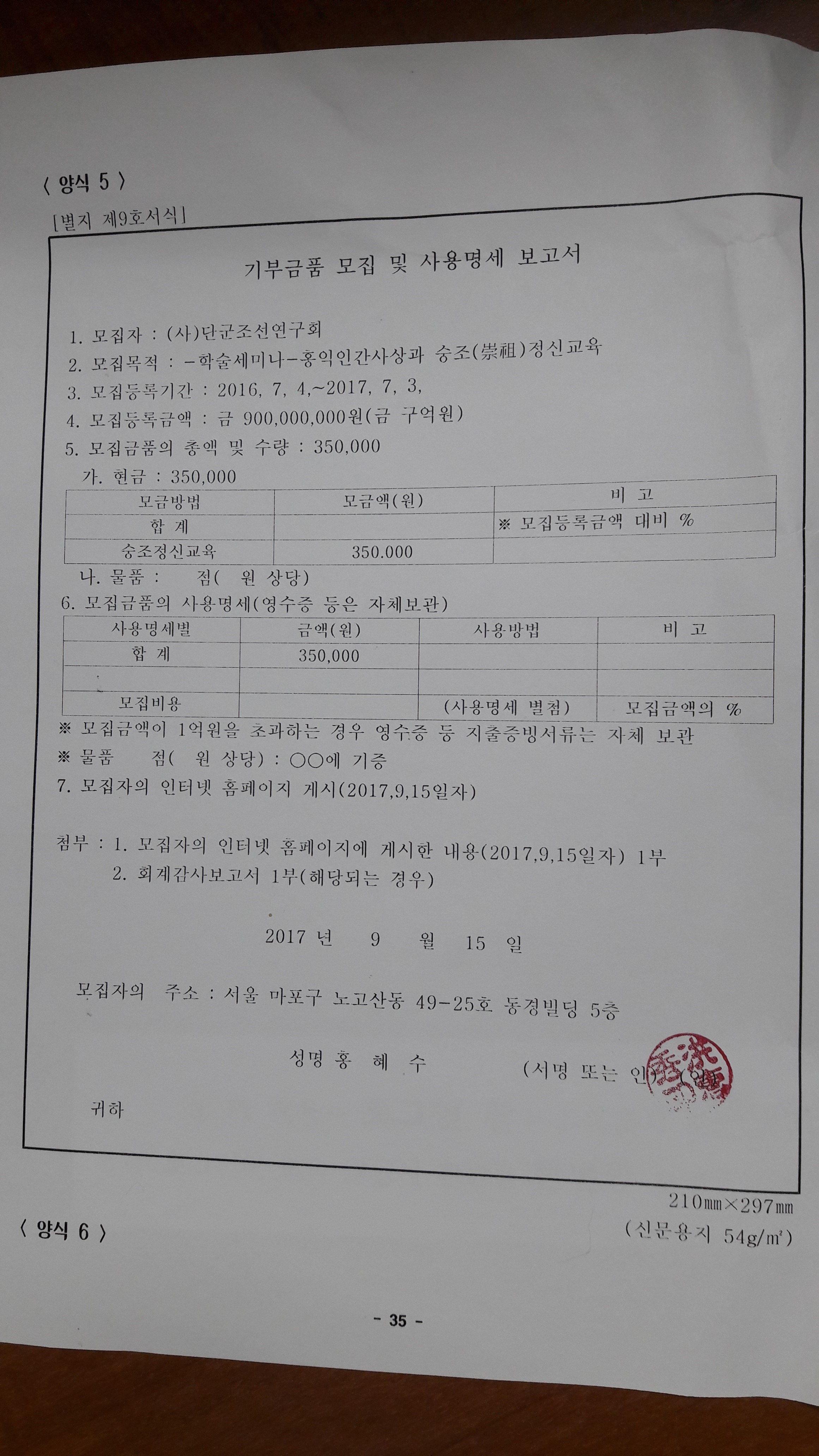 〈 양식 5 〉

[별지 제9호서식]

기부금품 모집 및 사용명세 보고서

1. 모집자 : (사)단군조선연구회
2. 모집목적 : -학술세미나-홍익인간사상과 숭조(崇祖)정신교육
3. 모집등록기간 : 2016, 7, 4,~2017, 7, 3,
4. 모집등록금액 : 금 900,000,000원(금 구억원)
5. 모집금품의 총액 및 수량 : 350,000

가. 현금 : 350,000

| 모금방법 | 모금액(원) | 비 고 |
|---|---|---|
| 합 계 | | ※ 모집등록금액 대비 % |
| 숭조정신교육 | 350.000 | |

나. 물품 : 점( 원 상당)

6. 모집금품의 사용명세(영수증 등은 자체보관)

| 사용명세별 | 금액(원) | 사용방법 | 비 고 |
|---|---|---|---|
| 합 계 | 350,000 | | |
| | | | |
| 모집비용 | | (사용명세 별첨) | 모집금액의 % |

※ 모집금액이 1억원을 초과하는 경우 영수증 등 지출증빙서류는 자체 보관
※ 물품 점( 원 상당) : ○○에 기증
7. 모집자의 인터넷 홈페이지 게시(2017,9,15일자)

첨부 : 1. 모집자의 인터넷 홈페이지에 게시한 내용(2017,9,15일자) 1부
2. 회계감사보고서 1부(해당되는 경우)

2017 년 9 월 15 일

모집자의 주소 : 서울 마포구 노고산동 49-25호 동경빌딩 5층

성명 홍 혜 수 (서명 또는 인)

귀하

210㎜×297㎜
(신문용지 54g/㎡)

〈 양식 6 〉

- 35 -